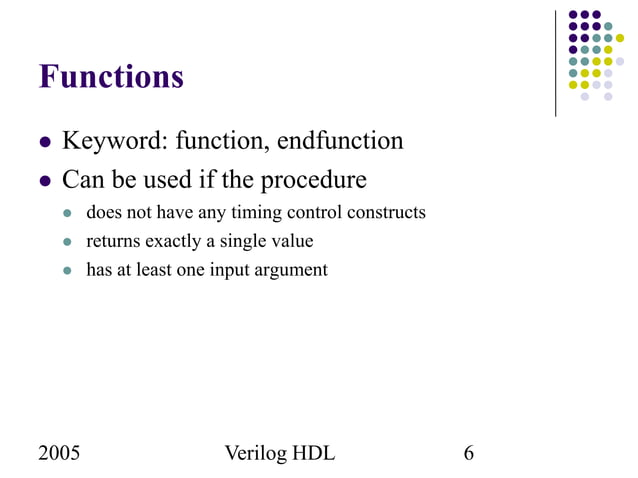 Functions

- Keyword: function, endfunction
- Can be used if the procedure
  - does not have any timing control constructs
  - returns exactly a single value
  - has at least one input argument

2005 Verilog HDL 6